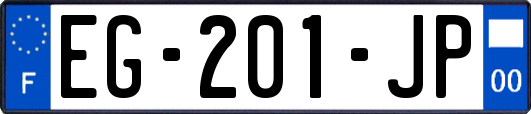 F EG-201-JP 00